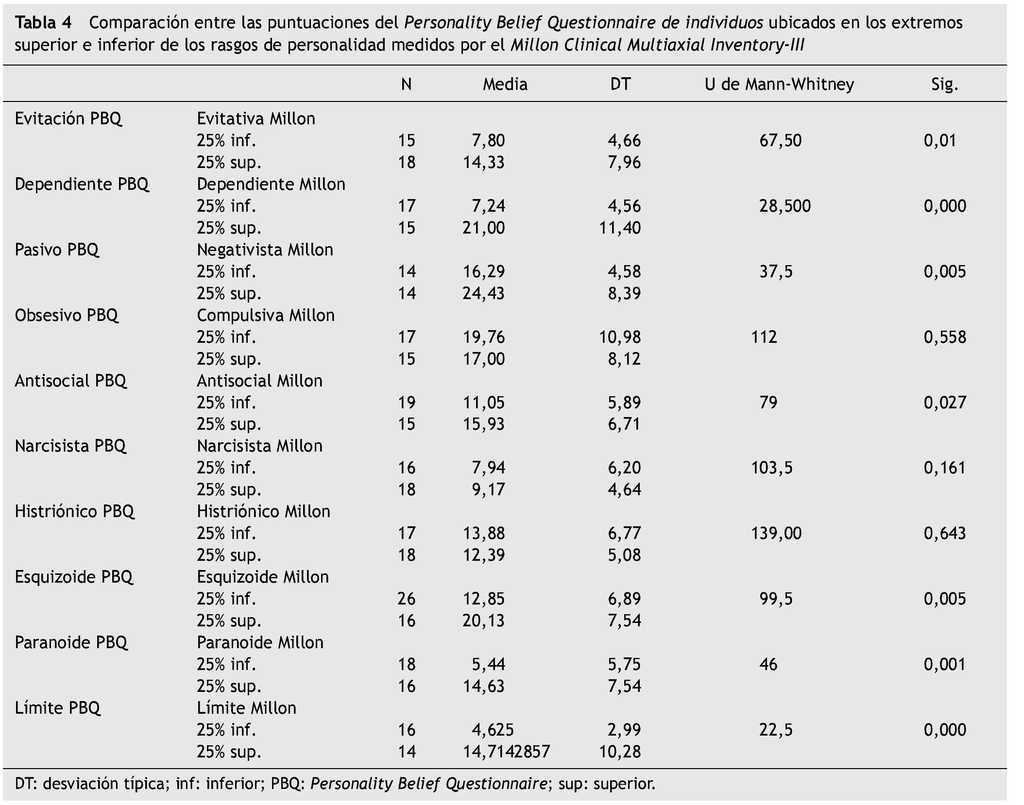 Tabla 4 Comparación entre las puntuaciones del Personality Belief Questionnaire de individuos ubicados en los extremos superior e inferior de los rasgos de personalidad medidos por el Millon Clinical Multiaxial Inventory-III

| | | N | Media | DT | U de Mann-Whitney | Sig. |
|---|---|---|---|---|---|---|
| Evitación PBQ | Evitativa Millon | | | | | |
| | 25% inf. | 15 | 7,80 | 4,66 | 67,50 | 0,01 |
| | 25% sup. | 18 | 14,33 | 7,96 | | |
| Dependiente PBQ | Dependiente Millon | | | | | |
| | 25% inf. | 17 | 7,24 | 4,56 | 28,500 | 0,000 |
| | 25% sup. | 15 | 21,00 | 11,40 | | |
| Pasivo PBQ | Negativista Millon | | | | | |
| | 25% inf. | 14 | 16,29 | 4,58 | 37,5 | 0,005 |
| | 25% sup. | 14 | 24,43 | 8,39 | | |
| Obsesivo PBQ | Compulsiva Millon | | | | | |
| | 25% inf. | 17 | 19,76 | 10,98 | 112 | 0,558 |
| | 25% sup. | 15 | 17,00 | 8,12 | | |
| Antisocial PBQ | Antisocial Millon | | | | | |
| | 25% inf. | 19 | 11,05 | 5,89 | 79 | 0,027 |
| | 25% sup. | 15 | 15,93 | 6,71 | | |
| Narcisista PBQ | Narcisista Millon | | | | | |
| | 25% inf. | 16 | 7,94 | 6,20 | 103,5 | 0,161 |
| | 25% sup. | 18 | 9,17 | 4,64 | | |
| Histriónico PBQ | Histriónico Millon | | | | | |
| | 25% inf. | 17 | 13,88 | 6,77 | 139,00 | 0,643 |
| | 25% sup. | 18 | 12,39 | 5,08 | | |
| Esquizoide PBQ | Esquizoide Millon | | | | | |
| | 25% inf. | 26 | 12,85 | 6,89 | 99,5 | 0,005 |
| | 25% sup. | 16 | 20,13 | 7,54 | | |
| Paranoide PBQ | Paranoide Millon | | | | | |
| | 25% inf. | 18 | 5,44 | 5,75 | 46 | 0,001 |
| | 25% sup. | 16 | 14,63 | 7,54 | | |
| Límite PBQ | Límite Millon | | | | | |
| | 25% inf. | 16 | 4,625 | 2,99 | 22,5 | 0,000 |
| | 25% sup. | 14 | 14,7142857 | 10,28 | | |

DT: desviación típica; inf: inferior; PBQ: Personality Belief Questionnaire; sup: superior.